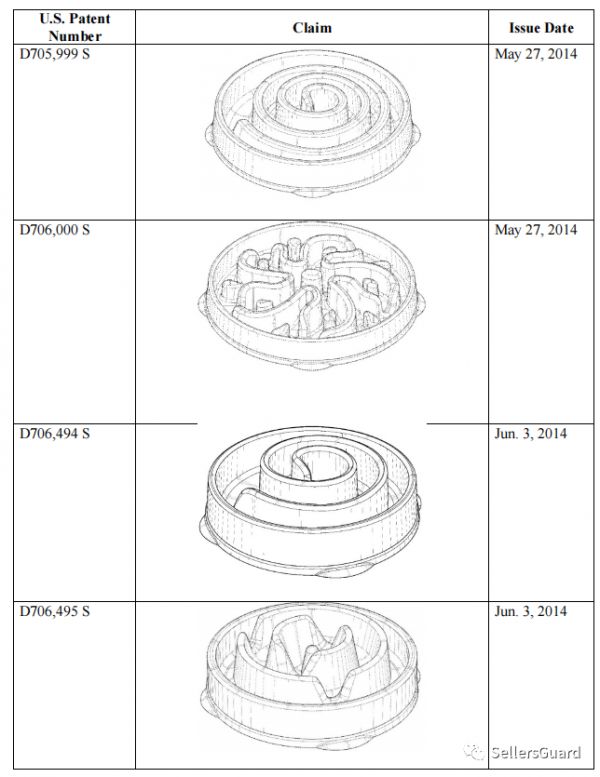 | U.S. Patent Number | Claim | Issue Date |
|---|---|---|
| D705,999 S | | May 27, 2014 |
| D706,000 S | | May 27, 2014 |
| D706,494 S | | Jun. 3, 2014 |
| D706,495 S | | Jun. 3, 2014 |

SellersGuard